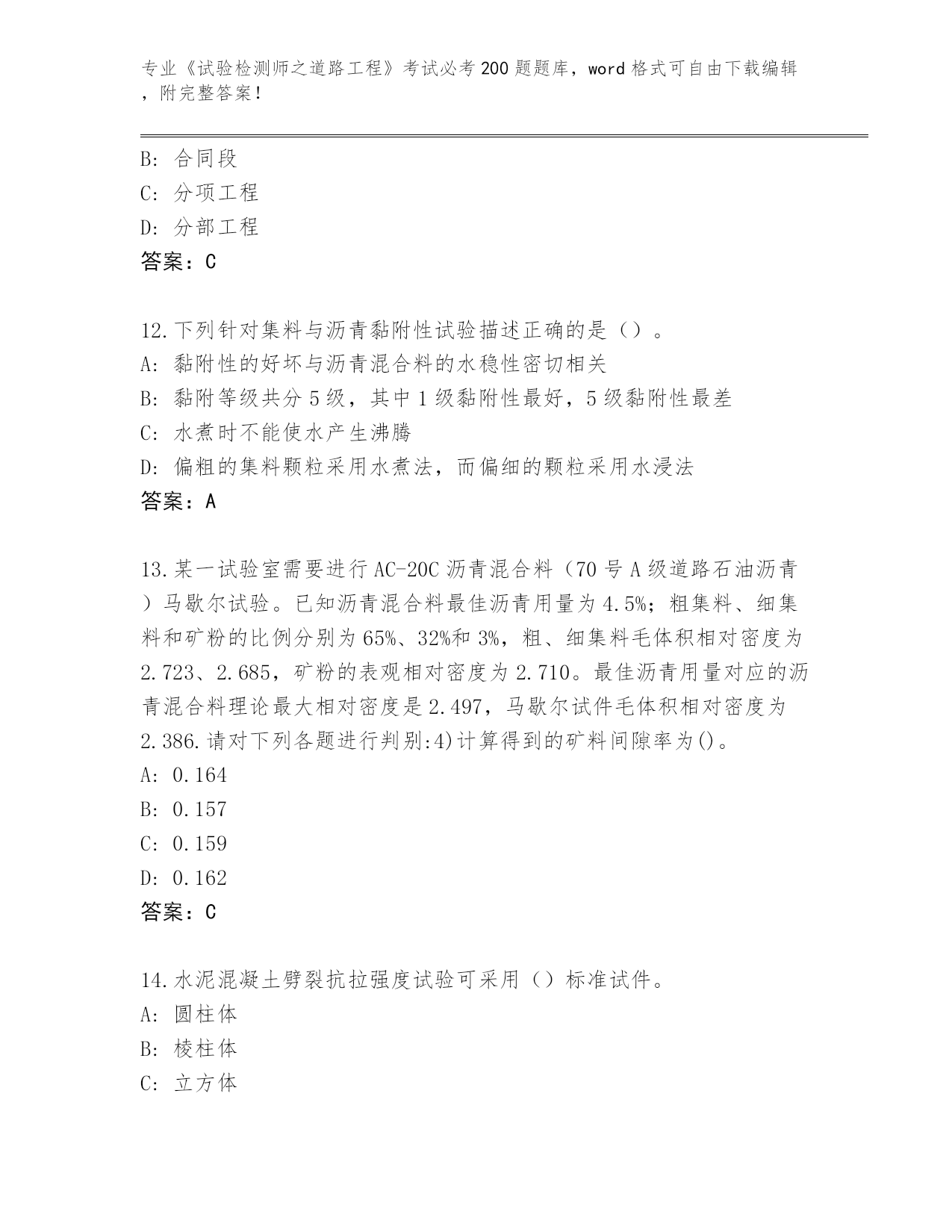 专业《试验检测师之道路工程》考试必考200题题库，word格式可自由下载编辑，附完整答案！

B: 合同段
C: 分项工程
D: 分部工程
答案：C

12.下列针对集料与沥青黏附性试验描述正确的是（）。
A: 黏附性的好坏与沥青混合料的水稳性密切相关
B: 黏附等级共分5级，其中1级黏附性最好，5级黏附性最差
C: 水煮时不能使水产生沸腾
D: 偏粗的集料颗粒采用水煮法，而偏细的颗粒采用水浸法
答案：A

13.某一试验室需要进行AC-20C沥青混合料（70号A级道路石油沥青）马歇尔试验。已知沥青混合料最佳沥青用量为4.5%；粗集料、细集料和矿粉的比例分别为65%、32%和3%，粗、细集料毛体积相对密度为2.723、2.685，矿粉的表观相对密度为2.710。最佳沥青用量对应的沥青混合料理论最大相对密度是2.497，马歇尔试件毛体积相对密度为2.386.请对下列各题进行判别:4)计算得到的矿料间隙率为()。
A: 0.164
B: 0.157
C: 0.159
D: 0.162
答案：C

14.水泥混凝土劈裂抗拉强度试验可采用（）标准试件。
A: 圆柱体
B: 棱柱体
C: 立方体